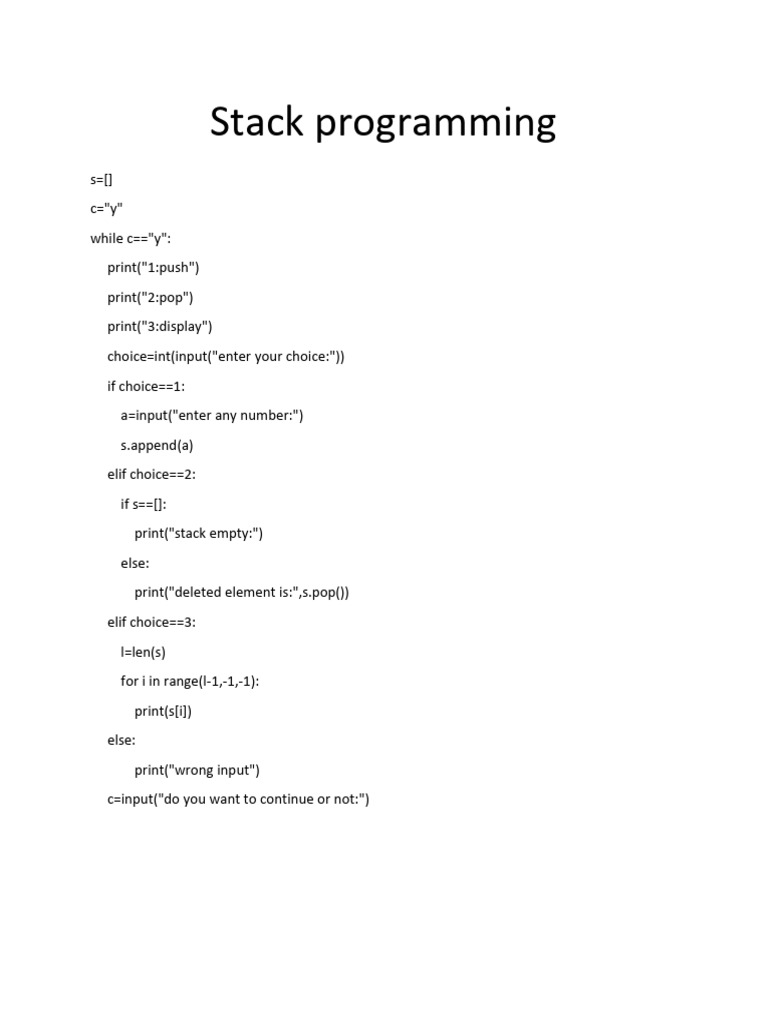 Stack programming

s=[]
c="y"
while c=="y":
    print("1:push")
    print("2:pop")
    print("3:display")
    choice=int(input("enter your choice:"))
    if choice==1:
        a=input("enter any number:")
        s.append(a)
    elif choice==2:
        if s==[]:
            print("stack empty:")
        else:
            print("deleted element is:",s.pop())
    elif choice==3:
        l=len(s)
        for i in range(l-1,-1,-1):
            print(s[i])
    else:
            print("wrong input")
    c=input("do you want to continue or not:")